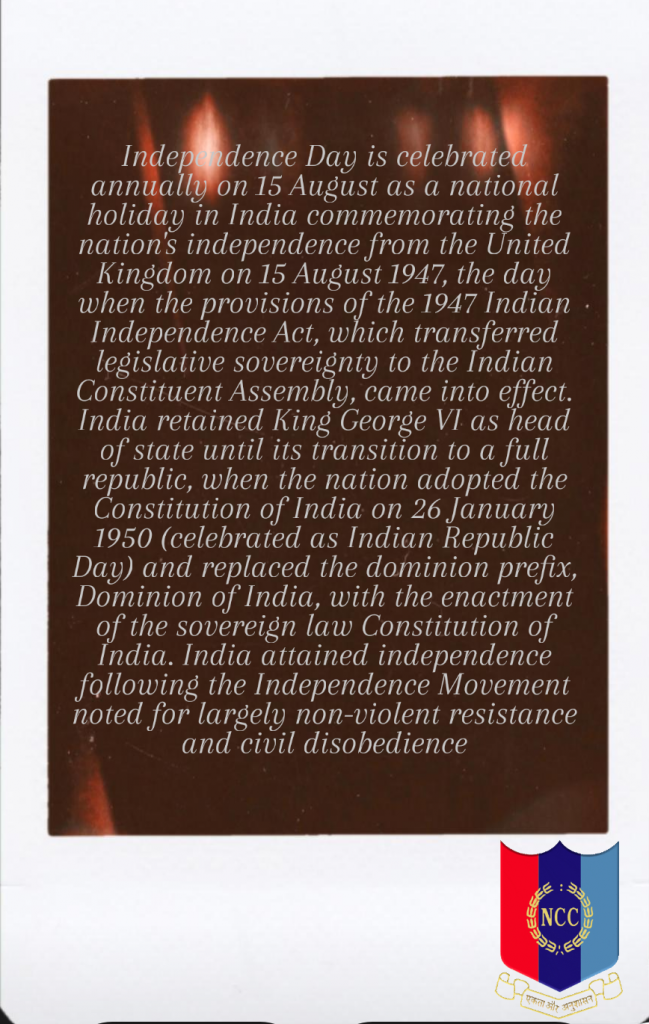 Independence Day is celebrated annually on 15 August as a national holiday in India commemorating the nation's independence from the United Kingdom on 15 August 1947, the day when the provisions of the 1947 Indian Independence Act, which transferred legislative sovereignty to the Indian Constituent Assembly, came into effect. India retained King George VI as head of state until its transition to a full republic, when the nation adopted the Constitution of India on 26 January 1950 (celebrated as Indian Republic Day) and replaced the dominion prefix, Dominion of India, with the enactment of the sovereign law Constitution of India. India attained independence following the Independence Movement noted for largely non-violent resistance and civil disobedience

NCC

एकता और अनुशासन